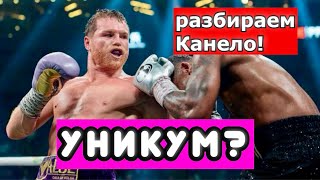 разбираем Канело!

УНИКУМ?